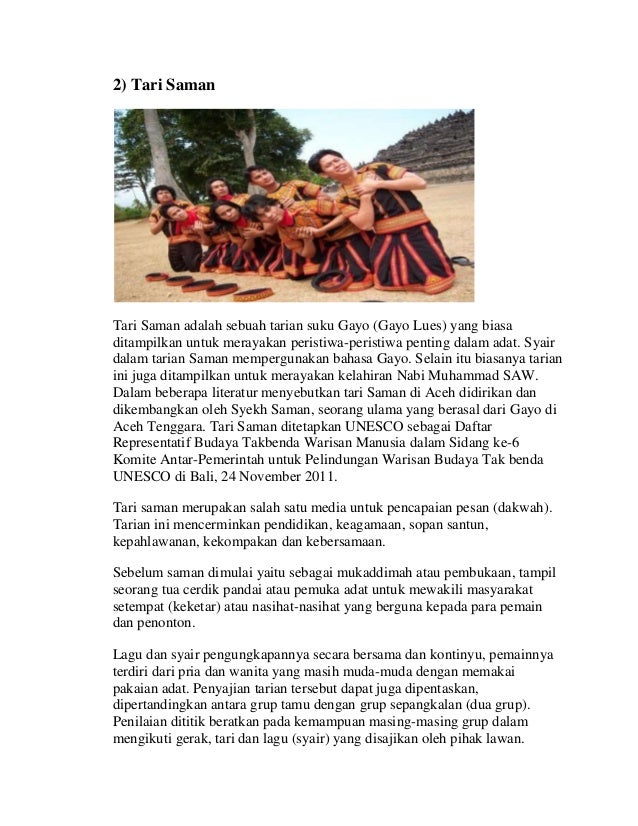 2) Tari Saman

Tari Saman adalah sebuah tarian suku Gayo (Gayo Lues) yang biasa ditampilkan untuk merayakan peristiwa-peristiwa penting dalam adat. Syair dalam tarian Saman mempergunakan bahasa Gayo. Selain itu biasanya tarian ini juga ditampilkan untuk merayakan kelahiran Nabi Muhammad SAW. Dalam beberapa literatur menyebutkan tari Saman di Aceh didirikan dan dikembangkan oleh Syekh Saman, seorang ulama yang berasal dari Gayo di Aceh Tenggara. Tari Saman ditetapkan UNESCO sebagai Daftar Representatif Budaya Takbenda Warisan Manusia dalam Sidang ke-6 Komite Antar-Pemerintah untuk Pelindungan Warisan Budaya Tak benda UNESCO di Bali, 24 November 2011.

Tari saman merupakan salah satu media untuk pencapaian pesan (dakwah). Tarian ini mencerminkan pendidikan, keagamaan, sopan santun, kepahlawanan, kekompakan dan kebersamaan.

Sebelum saman dimulai yaitu sebagai mukaddimah atau pembukaan, tampil seorang tua cerdik pandai atau pemuka adat untuk mewakili masyarakat setempat (keketar) atau nasihat-nasihat yang berguna kepada para pemain dan penonton.

Lagu dan syair pengungkapannya secara bersama dan kontinyu, pemainnya terdiri dari pria dan wanita yang masih muda-muda dengan memakai pakaian adat. Penyajian tarian tersebut dapat juga dipentaskan, dipertandingkan antara grup tamu dengan grup sepangkalan (dua grup). Penilaian dititik beratkan pada kemampuan masing-masing grup dalam mengikuti gerak, tari dan lagu (syair) yang disajikan oleh pihak lawan.